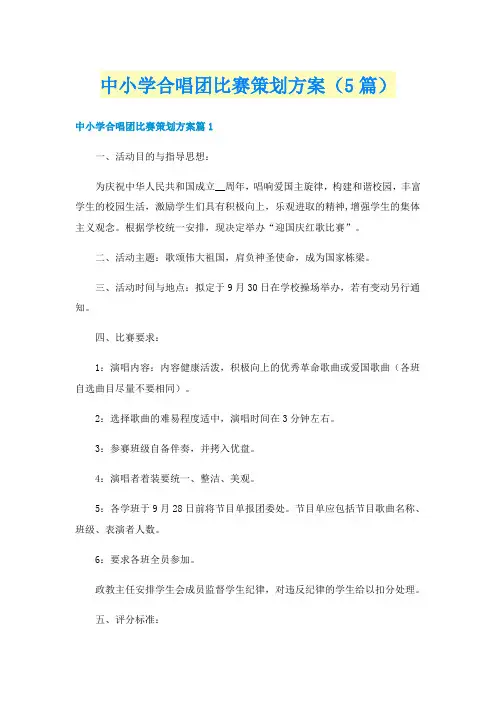 中小学合唱团比赛策划方案（5篇）

中小学合唱团比赛策划方案篇1

一、活动目的与指导思想：

为庆祝中华人民共和国成立__周年，唱响爱国主旋律，构建和谐校园，丰富学生的校园生活，激励学生们具有积极向上，乐观进取的精神，增强学生的集体主义观念。根据学校统一安排，现决定举办“迎国庆红歌比赛”。

二、活动主题：歌颂伟大祖国，肩负神圣使命，成为国家栋梁。

三、活动时间与地点：拟定于9月30日在学校操场举办，若有变动另行通知。

四、比赛要求：

1：演唱内容：内容健康活泼，积极向上的优秀革命歌曲或爱国歌曲（各班自选曲目尽量不要相同）。

2：选择歌曲的难易程度适中，演唱时间在3分钟左右。

3：参赛班级自备伴奏，并拷入优盘。

4：演唱者着装要统一、整洁、美观。

5：各学班于9月28日前将节目单报团委处。节目单应包括节目歌曲名称、班级、表演者人数。

6：要求各班全员参加。

政教主任安排学生会成员监督学生纪律，对违反纪律的学生给以扣分处理。

五、评分标准：